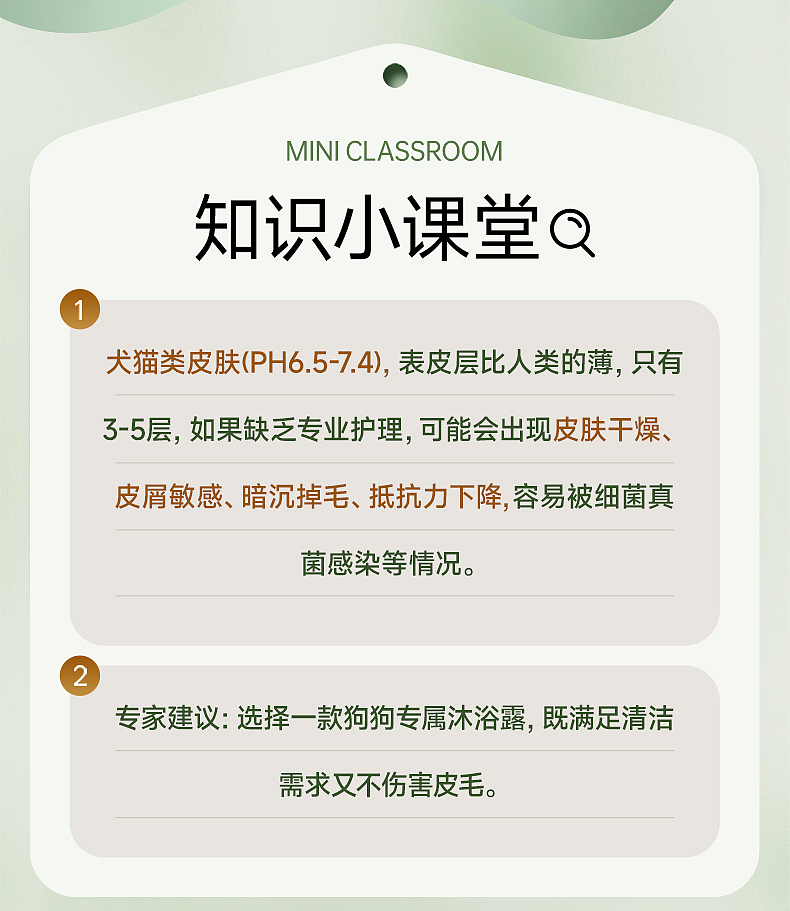 MINI CLASSROOM

知识小课堂

1

犬猫类皮肤(PH6.5-7.4), 表皮层比人类的薄, 只有3-5层, 如果缺乏专业护理, 可能会出现皮肤干燥、皮屑敏感、暗沉掉毛、抵抗力下降,容易被细菌真菌感染等情况。

2

专家建议: 选择一款狗狗专属沐浴露, 既满足清洁需求又不伤害皮毛。